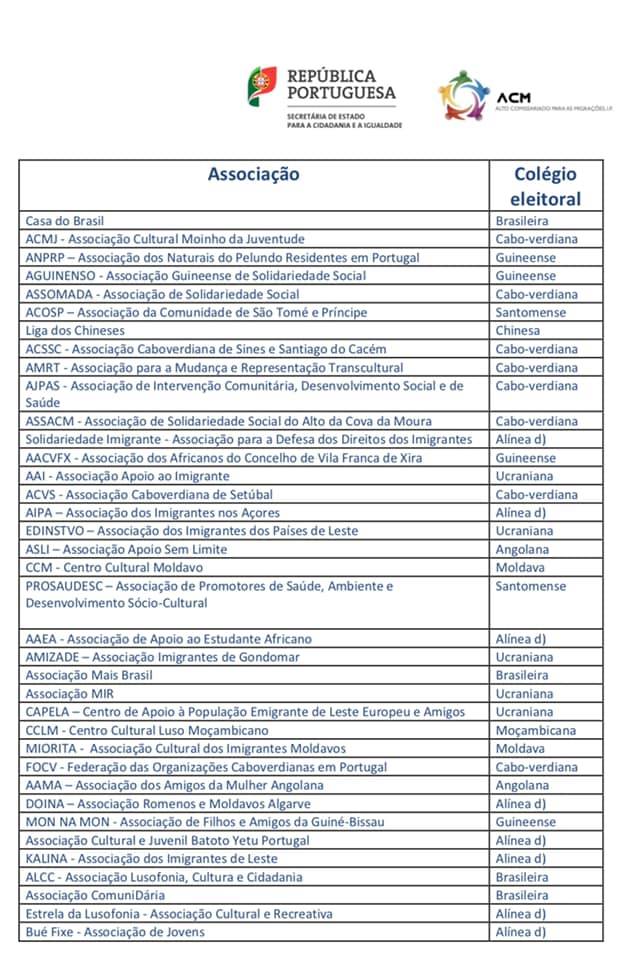 REPÚBLICA PORTUGUESA
SECRETÁRIA DE ESTADO PARA A CIDADANIA E A IGUALDADE

ACM
ALTO COMISSARIADO PARA AS MIGRAÇÕES, I.P.

| Associação | Colégio eleitoral |
|---|---|
| Casa do Brasil | Brasileira |
| ACMJ - Associação Cultural Moinho da Juventude | Cabo-verdiana |
| ANPRP – Associação dos Naturais do Pelundo Residentes em Portugal | Guineense |
| AGUINENSO - Associação Guineense de Solidariedade Social | Guineense |
| ASSOMADA - Associação de Solidariedade Social | Cabo-verdiana |
| ACOSP – Associação da Comunidade de São Tomé e Príncipe | Santomense |
| Liga dos Chineses | Chinesa |
| ACSSC - Associação Caboverdiana de Sines e Santiago do Cacém | Cabo-verdiana |
| AMRT - Associação para a Mudança e Representação Transcultural | Cabo-verdiana |
| AJPAS - Associação de Intervenção Comunitária, Desenvolvimento Social e de Saúde | Cabo-verdiana |
| ASSACM - Associação de Solidariedade Social do Alto da Cova da Moura | Cabo-verdiana |
| Solidariedade Imigrante - Associação para a Defesa dos Direitos dos Imigrantes | Alínea d) |
| AACVFX - Associação dos Africanos do Concelho de Vila Franca de Xira | Guineense |
| AAI - Associação Apoio ao Imigrante | Ucraniana |
| ACVS - Associação Caboverdiana de Setúbal | Cabo-verdiana |
| AIPA – Associação dos Imigrantes nos Açores | Alínea d) |
| EDINSTVO – Associação dos Imigrantes dos Países de Leste | Ucraniana |
| ASLI – Associação Apoio Sem Limite | Angolana |
| CCM - Centro Cultural Moldavo | Moldava |
| PROSAUDESC – Associação de Promotores de Saúde, Ambiente e Desenvolvimento Sócio-Cultural | Santomense |
| AAEA - Associação de Apoio ao Estudante Africano | Alínea d) |
| AMIZADE – Associação Imigrantes de Gondomar | Ucraniana |
| Associação Mais Brasil | Brasileira |
| Associação MIR | Ucraniana |
| CAPELA – Centro de Apoio à População Emigrante de Leste Europeu e Amigos | Ucraniana |
| CCLM - Centro Cultural Luso Moçambicano | Moçambicana |
| MIORITA - Associação Cultural dos Imigrantes Moldavos | Moldava |
| FOCV - Federação das Organizações Caboverdianas em Portugal | Cabo-verdiana |
| AAMA – Associação dos Amigos da Mulher Angolana | Angolana |
| DOINA – Associação Romenos e Moldavos Algarve | Alínea d) |
| MON NA MON - Associação de Filhos e Amigos da Guiné-Bissau | Guineense |
| Associação Cultural e Juvenil Batoto Yetu Portugal | Alínea d) |
| KALINA - Associação dos Imigrantes de Leste | Alinea d) |
| ALCC - Associação Lusofonia, Cultura e Cidadania | Brasileira |
| Associação ComuniDária | Brasileira |
| Estrela da Lusofonia - Associação Cultural e Recreativa | Alínea d) |
| Bué Fixe - Associação de Jovens | Alínea d) |